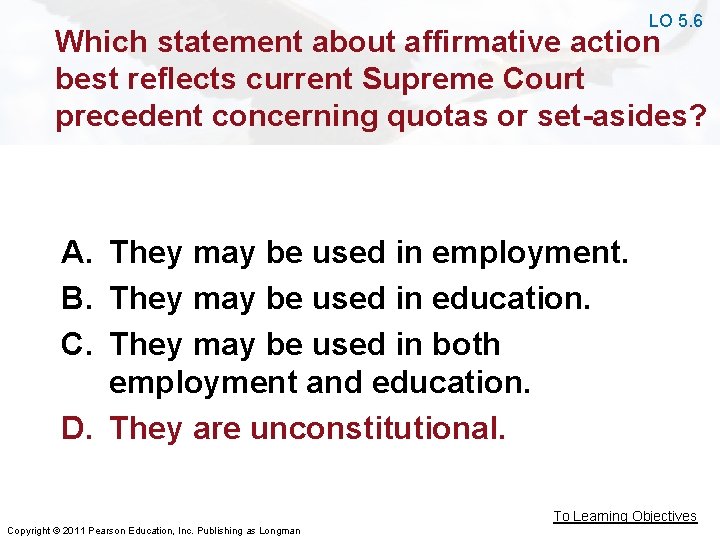 LO 5.6

Which statement about affirmative action best reflects current Supreme Court precedent concerning quotas or set-asides?

A. They may be used in employment.
B. They may be used in education.
C. They may be used in both employment and education.
D. They are unconstitutional.

To Learning Objectives

Copyright © 2011 Pearson Education, Inc. Publishing as Longman